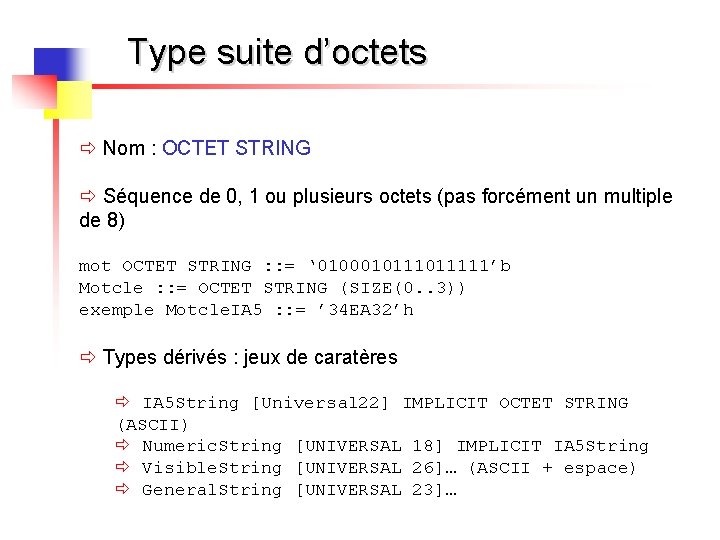 Type suite d'octets

⇨ Nom : OCTET STRING

⇨ Séquence de 0, 1 ou plusieurs octets (pas forcément un multiple de 8)

mot OCTET STRING ::= '0100010111011111'b
Motcle ::= OCTET STRING (SIZE(0..3))
exemple MotcleIA5 ::= '34EA32'h

⇨ Types dérivés : jeux de caratères

⇨ IA5String [Universal22] IMPLICIT OCTET STRING (ASCII)
⇨ NumericString [UNIVERSAL 18] IMPLICIT IA5String
⇨ VisibleString [UNIVERSAL 26]… (ASCII + espace)
⇨ GeneralString [UNIVERSAL 23]…